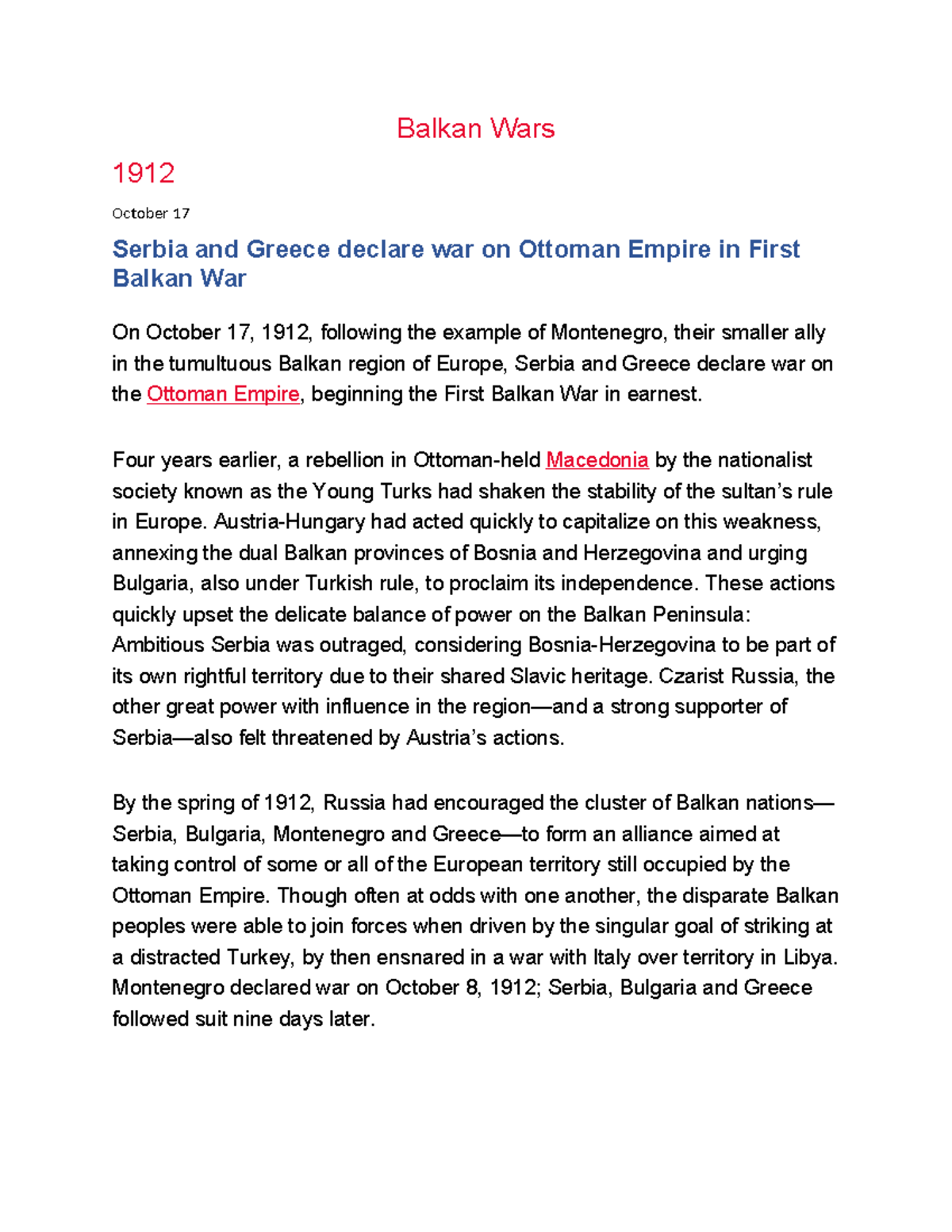 Balkan Wars

1912

October 17

Serbia and Greece declare war on Ottoman Empire in First Balkan War

On October 17, 1912, following the example of Montenegro, their smaller ally in the tumultuous Balkan region of Europe, Serbia and Greece declare war on the Ottoman Empire, beginning the First Balkan War in earnest.

Four years earlier, a rebellion in Ottoman-held Macedonia by the nationalist society known as the Young Turks had shaken the stability of the sultan's rule in Europe. Austria-Hungary had acted quickly to capitalize on this weakness, annexing the dual Balkan provinces of Bosnia and Herzegovina and urging Bulgaria, also under Turkish rule, to proclaim its independence. These actions quickly upset the delicate balance of power on the Balkan Peninsula: Ambitious Serbia was outraged, considering Bosnia-Herzegovina to be part of its own rightful territory due to their shared Slavic heritage. Czarist Russia, the other great power with influence in the region—and a strong supporter of Serbia—also felt threatened by Austria's actions.

By the spring of 1912, Russia had encouraged the cluster of Balkan nations—Serbia, Bulgaria, Montenegro and Greece—to form an alliance aimed at taking control of some or all of the European territory still occupied by the Ottoman Empire. Though often at odds with one another, the disparate Balkan peoples were able to join forces when driven by the singular goal of striking at a distracted Turkey, by then ensnared in a war with Italy over territory in Libya. Montenegro declared war on October 8, 1912; Serbia, Bulgaria and Greece followed suit nine days later.